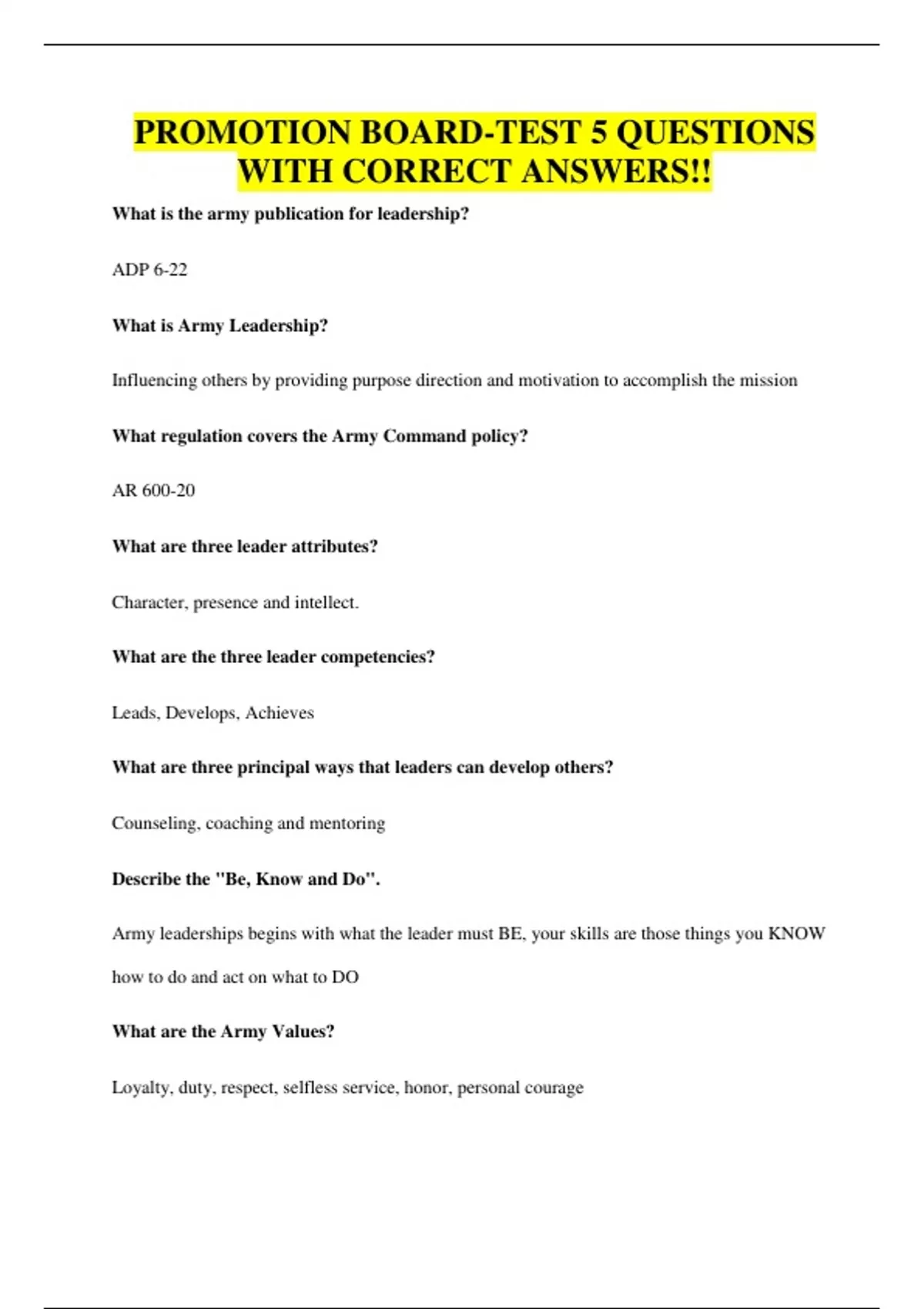 PROMOTION BOARD-TEST 5 QUESTIONS WITH CORRECT ANSWERS!!

What is the army publication for leadership?

ADP 6-22

What is Army Leadership?

Influencing others by providing purpose direction and motivation to accomplish the mission

What regulation covers the Army Command policy?

AR 600-20

What are three leader attributes?

Character, presence and intellect.

What are the three leader competencies?

Leads, Develops, Achieves

What are three principal ways that leaders can develop others?

Counseling, coaching and mentoring

Describe the "Be, Know and Do".

Army leaderships begins with what the leader must BE, your skills are those things you KNOW how to do and act on what to DO

What are the Army Values?

Loyalty, duty, respect, selfless service, honor, personal courage